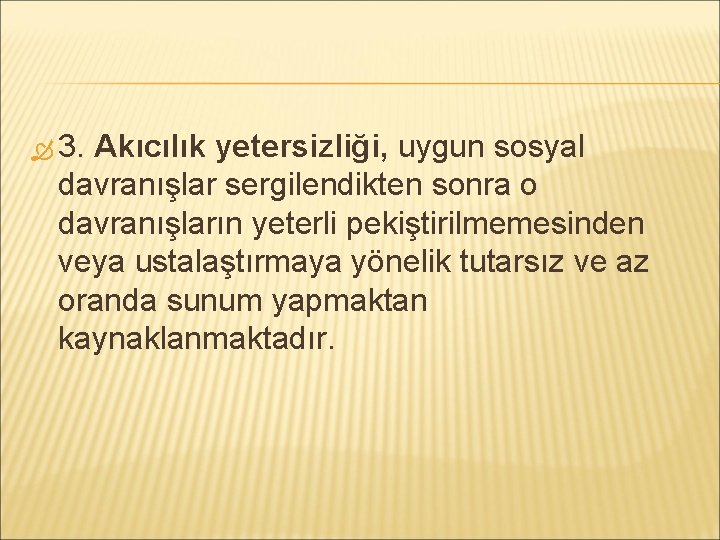 3. Akıcılık yetersizliği, uygun sosyal davranışlar sergilendikten sonra o davranışların yeterli pekiştirilmemesinden veya ustalaştırmaya yönelik tutarsız ve az oranda sunum yapmaktan kaynaklanmaktadır.